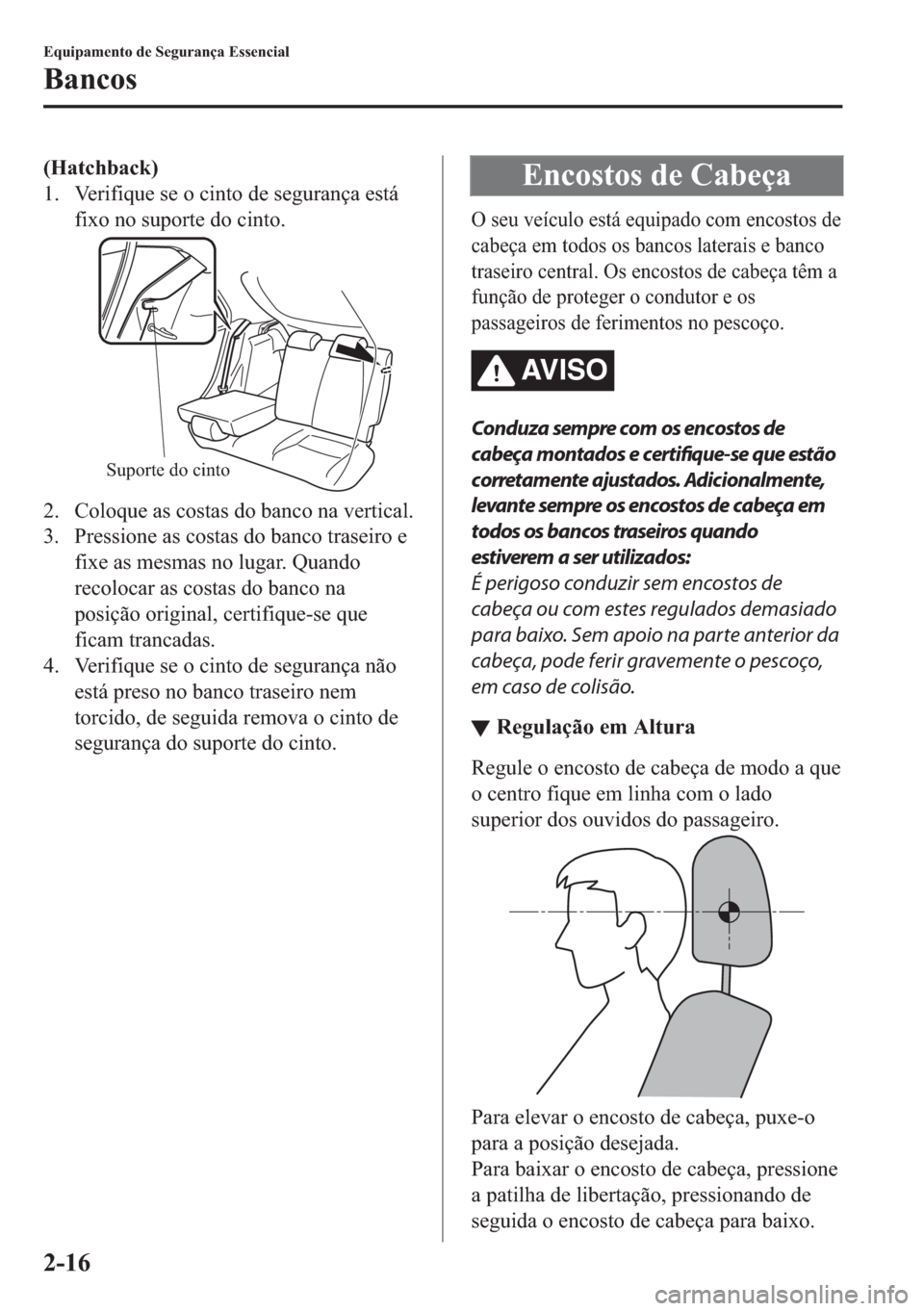 Equipamento de Segurança Essencial

Bancos

(Hatchback)

1. Verifique se o cinto de segurança está fixo no suporte do cinto.

Suporte do cinto

2. Coloque as costas do banco na vertical.
3. Pressione as costas do banco traseiro e fixe as mesmas no lugar. Quando recolocar as costas do banco na posição original, certifique-se que ficam trancadas.
4. Verifique se o cinto de segurança não está preso no banco traseiro nem torcido, de seguida remova o cinto de segurança do suporte do cinto.

Encostos de Cabeça

O seu veículo está equipado com encostos de cabeça em todos os bancos laterais e banco traseiro central. Os encostos de cabeça têm a função de proteger o condutor e os passageiros de ferimentos no pescoço.

AVISO

Conduza sempre com os encostos de cabeça montados e certifique-se que estão corretamente ajustados. Adicionalmente, levante sempre os encostos de cabeça em todos os bancos traseiros quando estiverem a ser utilizados:
É perigoso conduzir sem encostos de cabeça ou com estes regulados demasiado para baixo. Sem apoio na parte anterior da cabeça, pode ferir gravemente o pescoço, em caso de colisão.

▼ Regulação em Altura

Regule o encosto de cabeça de modo a que o centro fique em linha com o lado superior dos ouvidos do passageiro.

Para elevar o encosto de cabeça, puxe-o para a posição desejada.
Para baixar o encosto de cabeça, pressione a patilha de libertação, pressionando de seguida o encosto de cabeça para baixo.

2-16

carmanualsonline.info